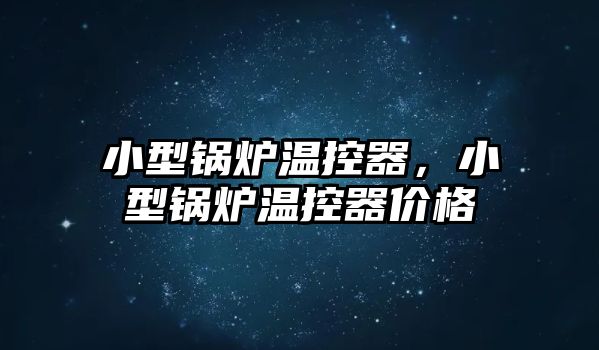 小型锅炉温控器，小型锅炉温控器价格